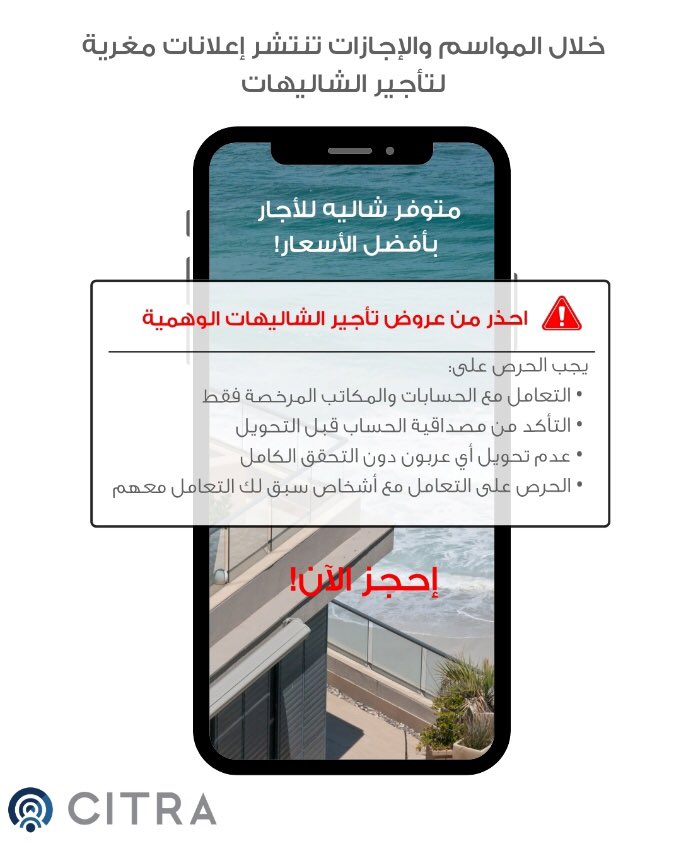 خلال المواسم والإجازات تنتشر إعلانات مغرية لتأجير الشاليهات

متوفر شاليه للأجار بأفضل الأسعار!

احذر من عروض تأجير الشاليهات الوهمية

يجب الحرص على:
• التعامل مع الحسابات والمكاتب المرخصة فقط
• التأكد من مصداقية الحساب قبل التحويل
• عدم تحويل أي عربون دون التحقق الكامل
• الحرص على التعامل مع أشخاص سبق لك التعامل معهم

إحجز الآن!

CITRA